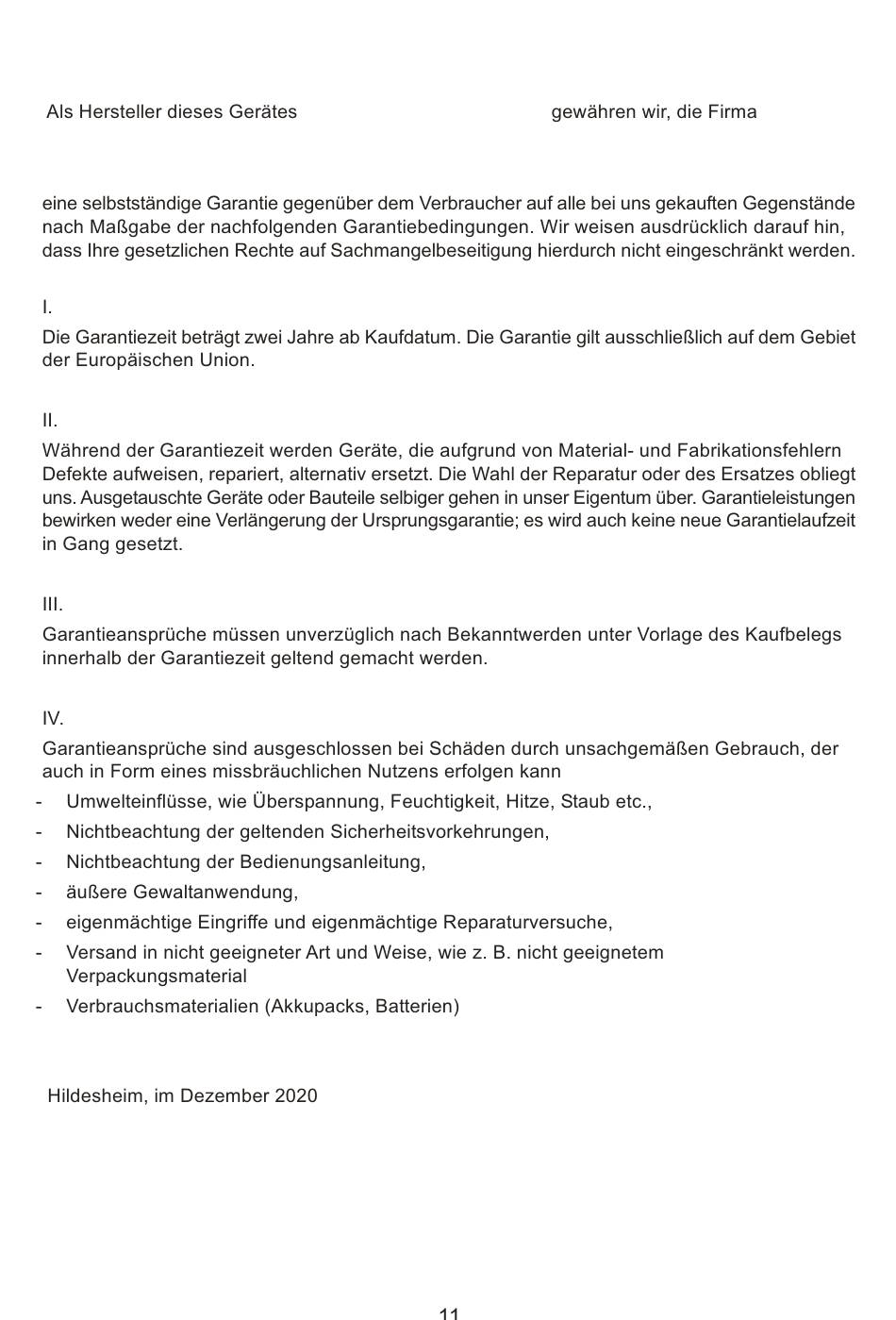 Als Hersteller dieses Gerätes gewähren wir, die Firma

eine selbstständige Garantie gegenüber dem Verbraucher auf alle bei uns gekauften Gegenstände nach Maßgabe der nachfolgenden Garantiebedingungen. Wir weisen ausdrücklich darauf hin, dass Ihre gesetzlichen Rechte auf Sachmangelbeseitigung hierdurch nicht eingeschränkt werden.

I.
Die Garantiezeit beträgt zwei Jahre ab Kaufdatum. Die Garantie gilt ausschließlich auf dem Gebiet der Europäischen Union.

II.
Während der Garantiezeit werden Geräte, die aufgrund von Material- und Fabrikationsfehlern Defekte aufweisen, repariert, alternativ ersetzt. Die Wahl der Reparatur oder des Ersatzes obliegt uns. Ausgetauschte Geräte oder Bauteile selbiger gehen in unser Eigentum über. Garantieleistungen bewirken weder eine Verlängerung der Ursprungsgarantie; es wird auch keine neue Garantielaufzeit in Gang gesetzt.

III.
Garantieansprüche müssen unverzüglich nach Bekanntwerden unter Vorlage des Kaufbelegs innerhalb der Garantiezeit geltend gemacht werden.

IV.
Garantieansprüche sind ausgeschlossen bei Schäden durch unsachgemäßen Gebrauch, der auch in Form eines missbräuchlichen Nutzens erfolgen kann
- Umwelteinflüsse, wie Überspannung, Feuchtigkeit, Hitze, Staub etc.,
- Nichtbeachtung der geltenden Sicherheitsvorkehrungen,
- Nichtbeachtung der Bedienungsanleitung,
- äußere Gewaltanwendung,
- eigenmächtige Eingriffe und eigenmächtige Reparaturversuche,
- Versand in nicht geeigneter Art und Weise, wie z. B. nicht geeignetem Verpackungsmaterial
- Verbrauchsmaterialien (Akkupacks, Batterien)

Hildesheim, im Dezember 2020

11